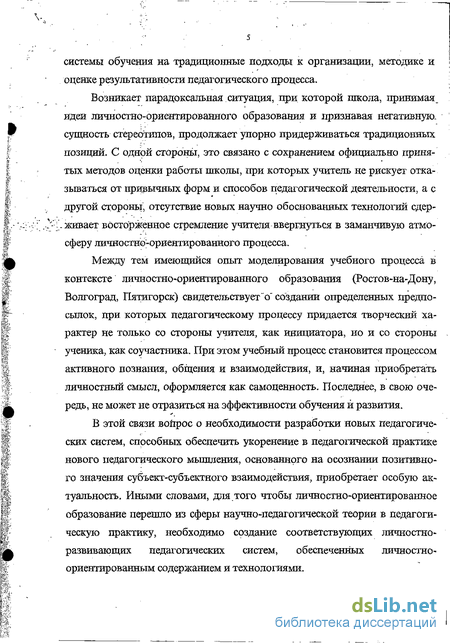 5

системы обучения на традиционные подходы к организации, методике и оценке результативности педагогического процесса.

Возникает парадоксальная ситуация, при которой школа, принимая идеи личностно-ориентированного образования и признавая негативную сущность стереотипов, продолжает упорно придерживаться традиционных позиций. С одной стороны, это связано с сохранением официально принятых методов оценки работы школы, при которых учитель не рискует отказываться от привычных форм и способов педагогической деятельности, а с другой стороны, отсутствие новых научно обоснованных технологий сдерживает восторженное стремление учителя ввергнуться в заманчивую атмосферу личностно-ориентированного процесса.

Между тем имеющийся опыт моделирования учебного процесса в контексте личностно-ориентированного образования (Ростов-на-Дону, Волгоград, Пятигорск) свидетельствует о создании определенных предпосылок, при которых педагогическому процессу придается творческий характер не только со стороны учителя, как инициатора, но и со стороны ученика, как соучастника. При этом учебный процесс становится процессом активного познания, общения и взаимодействия, и, начиная приобретать личностный смысл, оформляется как самоценность. Последнее, в свою очередь, не может не отразиться на эффективности обучения и развития.

В этой связи вопрос о необходимости разработки новых педагогических систем, способных обеспечить укоренение в педагогической практике нового педагогического мышления, основанного на осознании позитивного значения субъект-субъектного взаимодействия, приобретает особую актуальность. Иными словами, для того чтобы личностно-ориентированное образование перешло из сферы научно-педагогической теории в педагогическую практику, необходимо создание соответствующих личностно-развивающих педагогических систем, обеспеченных личностно-ориентированным содержанием и технологиями.

dsLib.net
библиотека диссертаций